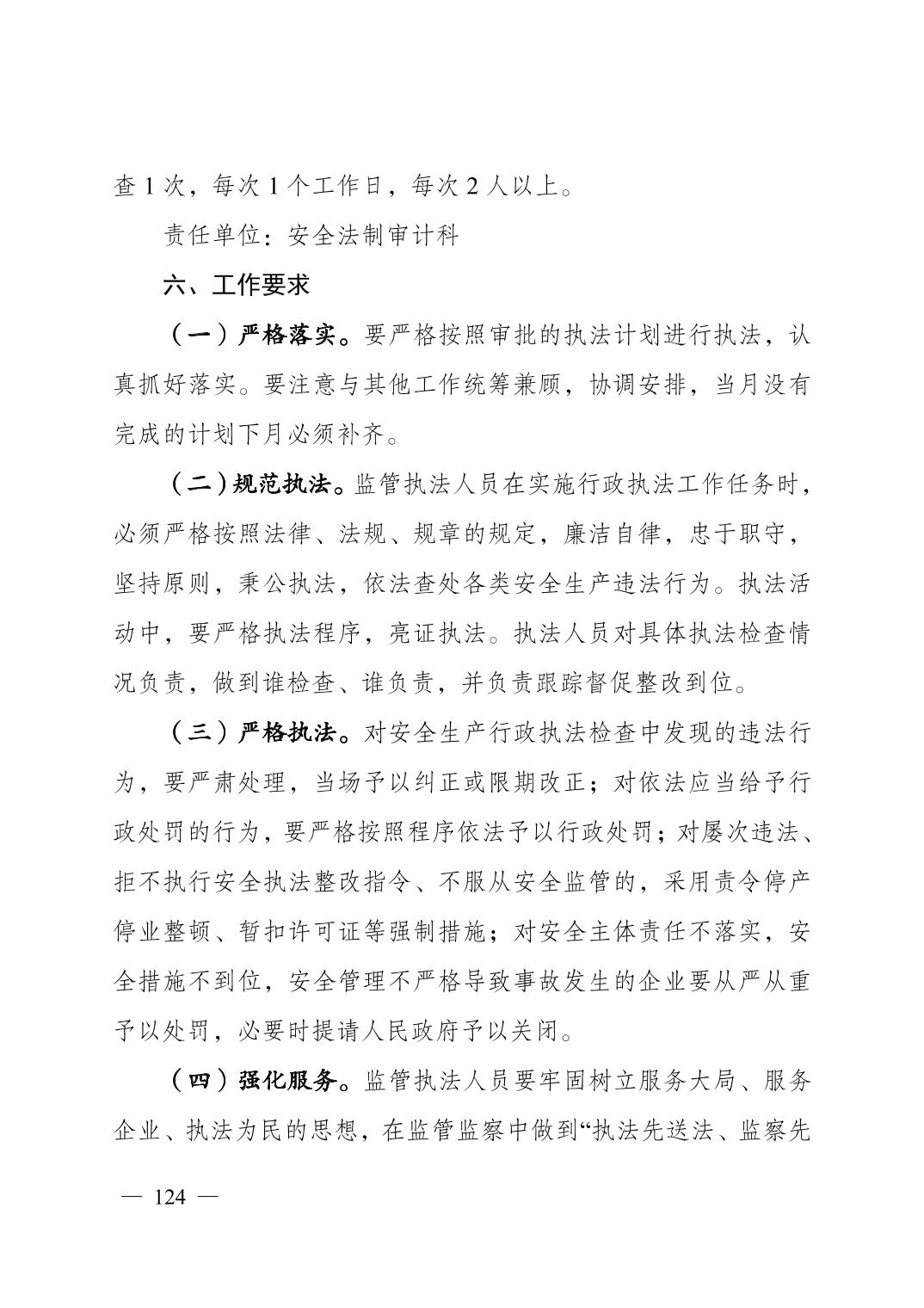 查 1 次，每次 1 个工作日，每次 2 人以上。

责任单位：安全法制审计科

六、工作要求

（一）严格落实。要严格按照审批的执法计划进行执法，认真抓好落实。要注意与其他工作统筹兼顾，协调安排，当月没有完成的计划下月必须补齐。

（二）规范执法。监管执法人员在实施行政执法工作任务时，必须严格按照法律、法规、规章的规定，廉洁自律，忠于职守，坚持原则，秉公执法，依法查处各类安全生产违法行为。执法活动中，要严格执法程序，亮证执法。执法人员对具体执法检查情况负责，做到谁检查、谁负责，并负责跟踪督促整改到位。

（三）严格执法。对安全生产行政执法检查中发现的违法行为，要严肃处理，当场予以纠正或限期改正；对依法应当给予行政处罚的行为，要严格按照程序依法予以行政处罚；对屡次违法、拒不执行安全执法整改指令、不服从安全监管的，采用责令停产停业整顿、暂扣许可证等强制措施；对安全主体责任不落实，安全措施不到位，安全管理不严格导致事故发生的企业要从严从重予以处罚，必要时提请人民政府予以关闭。

（四）强化服务。监管执法人员要牢固树立服务大局、服务企业、执法为民的思想，在监管监察中做到“执法先送法、监察先

— 124 —